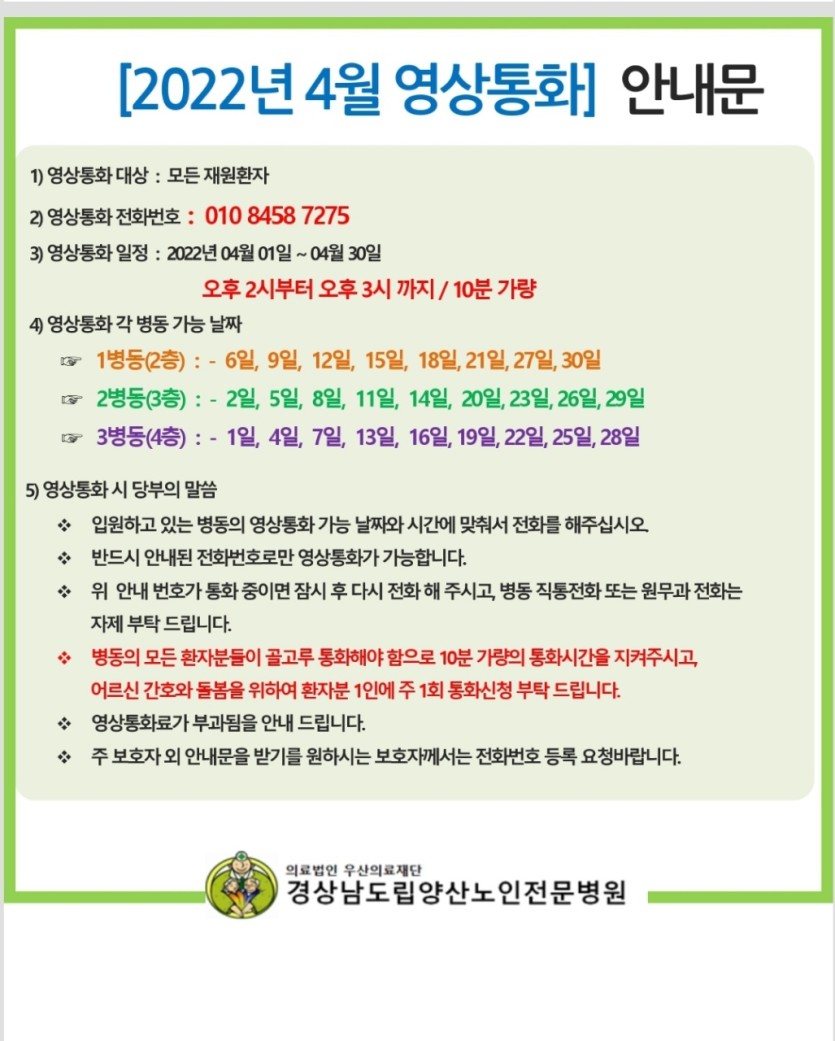 [2022년 4월 영상통화] 안내문

1) 영상통화 대상 : 모든 재원환자

2) 영상통화 전화번호 : 010 8458 7275

3) 영상통화 일정 : 2022년 04월 01일 ~ 04월 30일

오후 2시부터 오후 3시 까지 / 10분 가량

4) 영상통화 각 병동 가능 날짜

☞ 1병동(2층) : - 6일, 9일, 12일, 15일, 18일, 21일, 27일, 30일

☞ 2병동(3층) : - 2일, 5일, 8일, 11일, 14일, 20일, 23일, 26일, 29일

☞ 3병동(4층) : - 1일, 4일, 7일, 13일, 16일, 19일, 22일, 25일, 28일

5) 영상통화 시 당부의 말씀

❖ 입원하고 있는 병동의 영상통화 가능 날짜와 시간에 맞춰서 전화를 해주십시오.

❖ 반드시 안내된 전화번호로만 영상통화가 가능합니다.

❖ 위 안내 번호가 통화 중이면 잠시 후 다시 전화 해 주시고, 병동 직통전화 또는 원무과 전화는 자제 부탁 드립니다.

❖ 병동의 모든 환자분들이 골고루 통화해야 함으로 10분 가량의 통화시간을 지켜주시고, 어르신 간호와 돌봄을 위하여 환자분 1인에 주 1회 통화신청 부탁 드립니다.

❖ 영상통화료가 부과됨을 안내 드립니다.

❖ 주 보호자 외 안내문을 받기를 원하시는 보호자께서는 전화번호 등록 요청바랍니다.

의료법인 우산의료재단
경상남도립양산노인전문병원